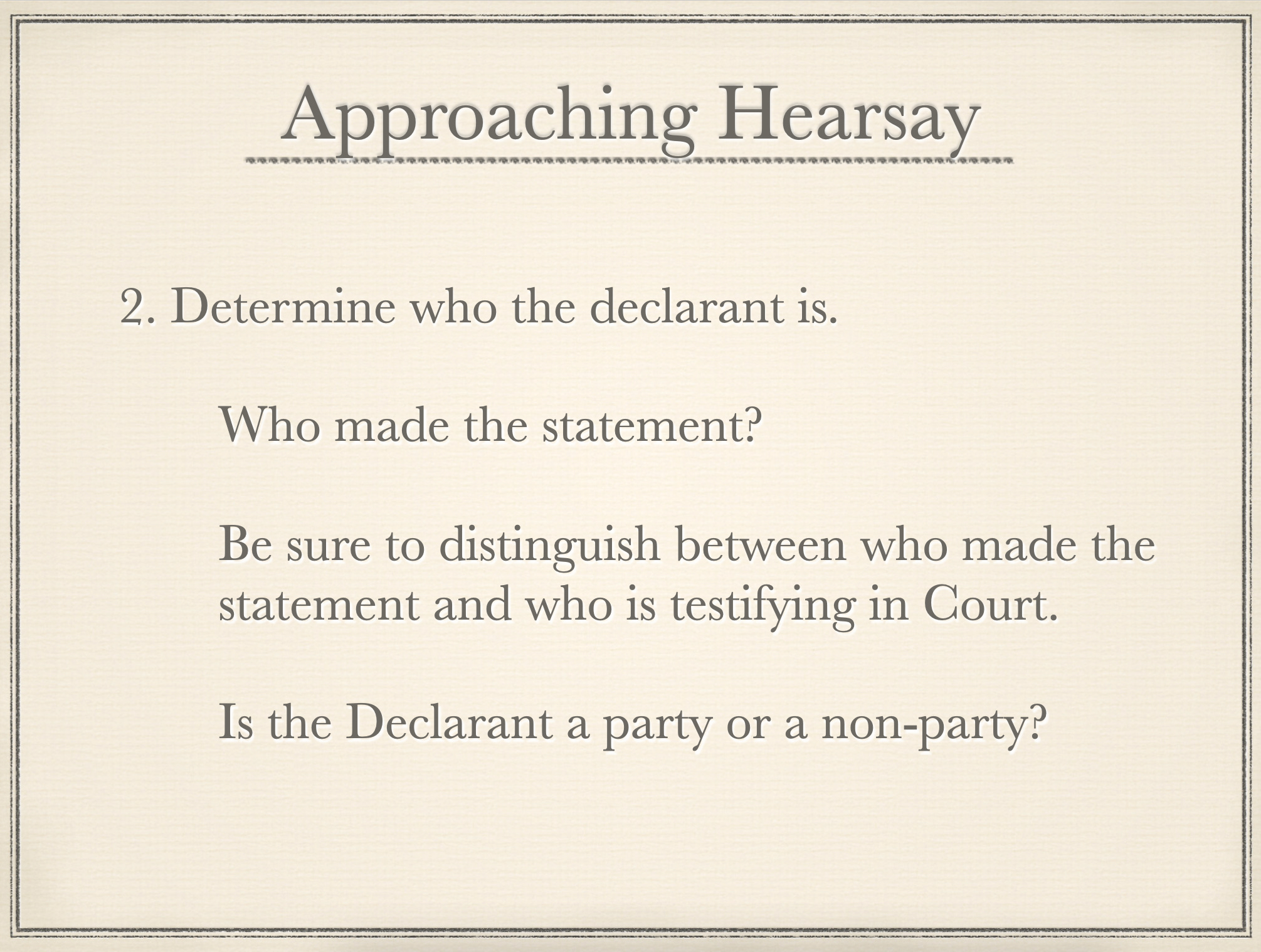 Approaching Hearsay

2. Determine who the declarant is.

Who made the statement?

Be sure to distinguish between who made the statement and who is testifying in Court.

Is the Declarant a party or a non-party?